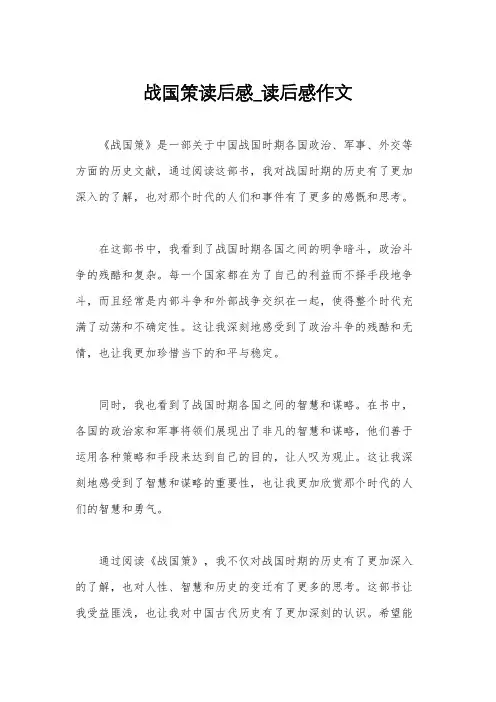 战国策读后感_读后感作文

《战国策》是一部关于中国战国时期各国政治、军事、外交等方面的历史文献，通过阅读这部书，我对战国时期的历史有了更加深入的了解，也对那个时代的人们和事件有了更多的感慨和思考。

在这部书中，我看到了战国时期各国之间的明争暗斗，政治斗争的残酷和复杂。每一个国家都在为了自己的利益而不择手段地争斗，而且经常是内部斗争和外部战争交织在一起，使得整个时代充满了动荡和不确定性。这让我深刻地感受到了政治斗争的残酷和无情，也让我更加珍惜当下的和平与稳定。

同时，我也看到了战国时期各国之间的智慧和谋略。在书中，各国的政治家和军事将领们展现出了非凡的智慧和谋略，他们善于运用各种策略和手段来达到自己的目的，让人叹为观止。这让我深刻地感受到了智慧和谋略的重要性，也让我更加欣赏那个时代的人们的智慧和勇气。

通过阅读《战国策》，我不仅对战国时期的历史有了更加深入的了解，也对人性、智慧和历史的变迁有了更多的思考。这部书让我受益匪浅，也让我对中国古代历史有了更加深刻的认识。希望能